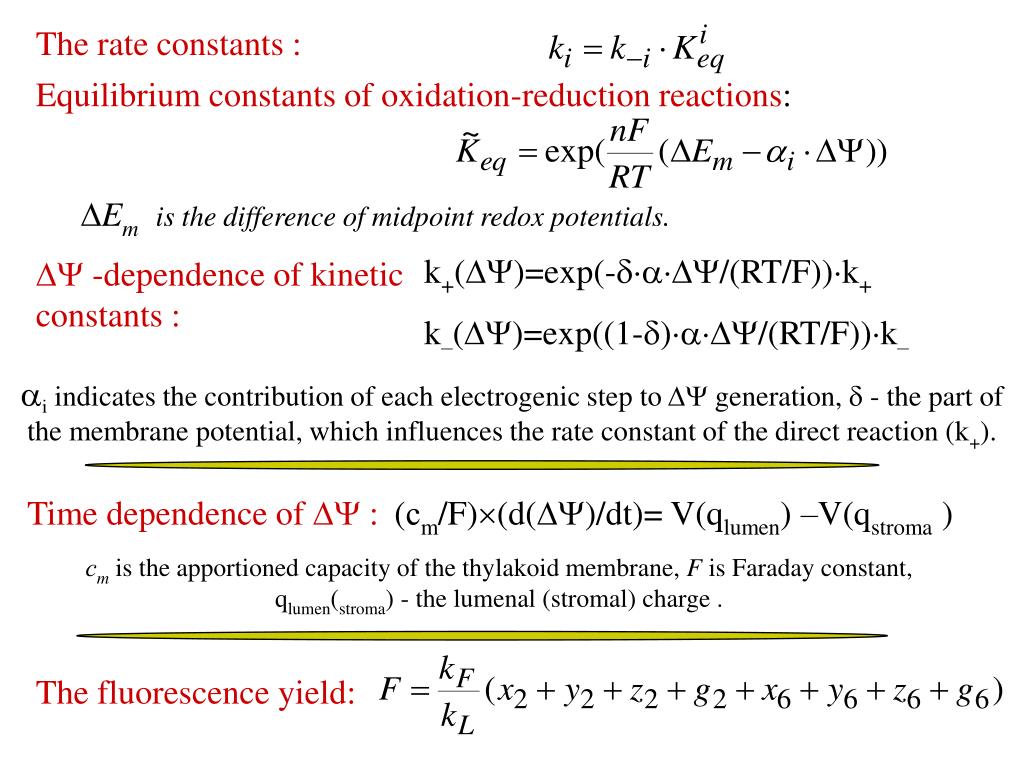 The rate constants : $k_i = k_{-i} \cdot K_{eq}^{i}$

Equilibrium constants of oxidation-reduction reactions:

$\tilde{K}_{eq} = \exp(\frac{nF}{RT}(\Delta E_m - \alpha_i \cdot \Delta\Psi))$

$\Delta E_m$ is the difference of midpoint redox potentials.

$\Delta\Psi$ -dependence of kinetic constants :

$k_+(\Delta\Psi)=\exp(-\delta\cdot\alpha\cdot\Delta\Psi/(RT/F))\cdot k_+$

$k_-(\Delta\Psi)=\exp((1-\delta)\cdot\alpha\cdot\Delta\Psi/(RT/F))\cdot k_-$

$\alpha_i$ indicates the contribution of each electrogenic step to $\Delta\Psi$ generation, $\delta$ - the part of the membrane potential, which influences the rate constant of the direct reaction ($k_+$).

Time dependence of $\Delta\Psi$ : $(c_m/F)\times(d(\Delta\Psi)/dt)= V(q_{lumen}) - V(q_{stroma})$

$c_m$ is the apportioned capacity of the thylakoid membrane, $F$ is Faraday constant, $q_{lumen}(_{stroma})$ - the lumenal (stromal) charge .

The fluorescence yield: $F = \frac{k_F}{k_L}(x_2 + y_2 + z_2 + g_2 + x_6 + y_6 + z_6 + g_6)$